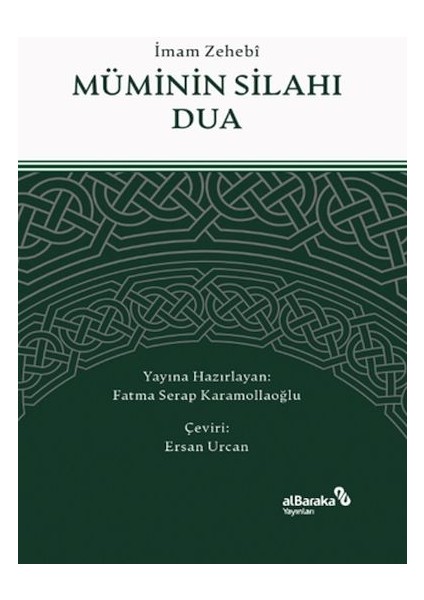 İmam Zehebî

MÜMİNİN SİLAHI DUA

Yayına Hazırlayan:
Fatma Serap Karamollaoğlu

Çeviri:
Ersan Urcan

alBaraka
Yayınları